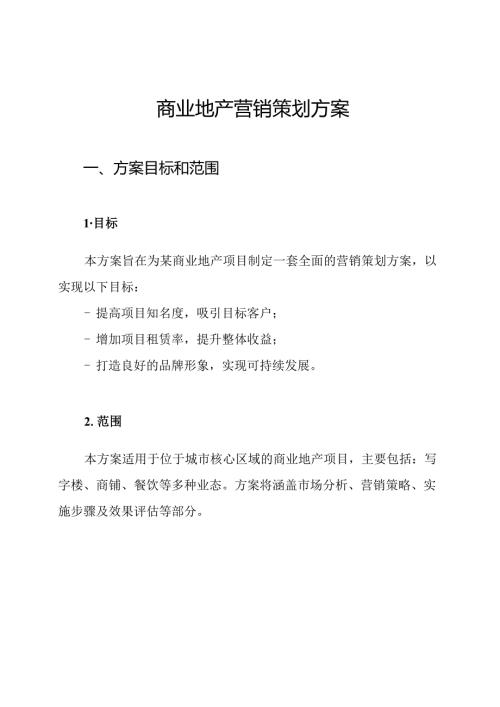 商业地产营销策划方案

一、方案目标和范围

1·目标

本方案旨在为某商业地产项目制定一套全面的营销策划方案，以实现以下目标：

- 提高项目知名度，吸引目标客户；

- 增加项目租赁率，提升整体收益；

- 打造良好的品牌形象，实现可持续发展。

2. 范围

本方案适用于位于城市核心区域的商业地产项目，主要包括：写字楼、商铺、餐饮等多种业态。方案将涵盖市场分析、营销策略、实施步骤及效果评估等部分。